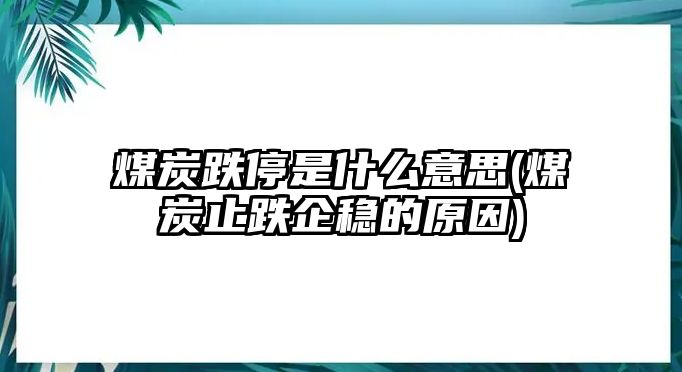 煤炭跌停是什么意思(煤炭止跌企稳的原因)